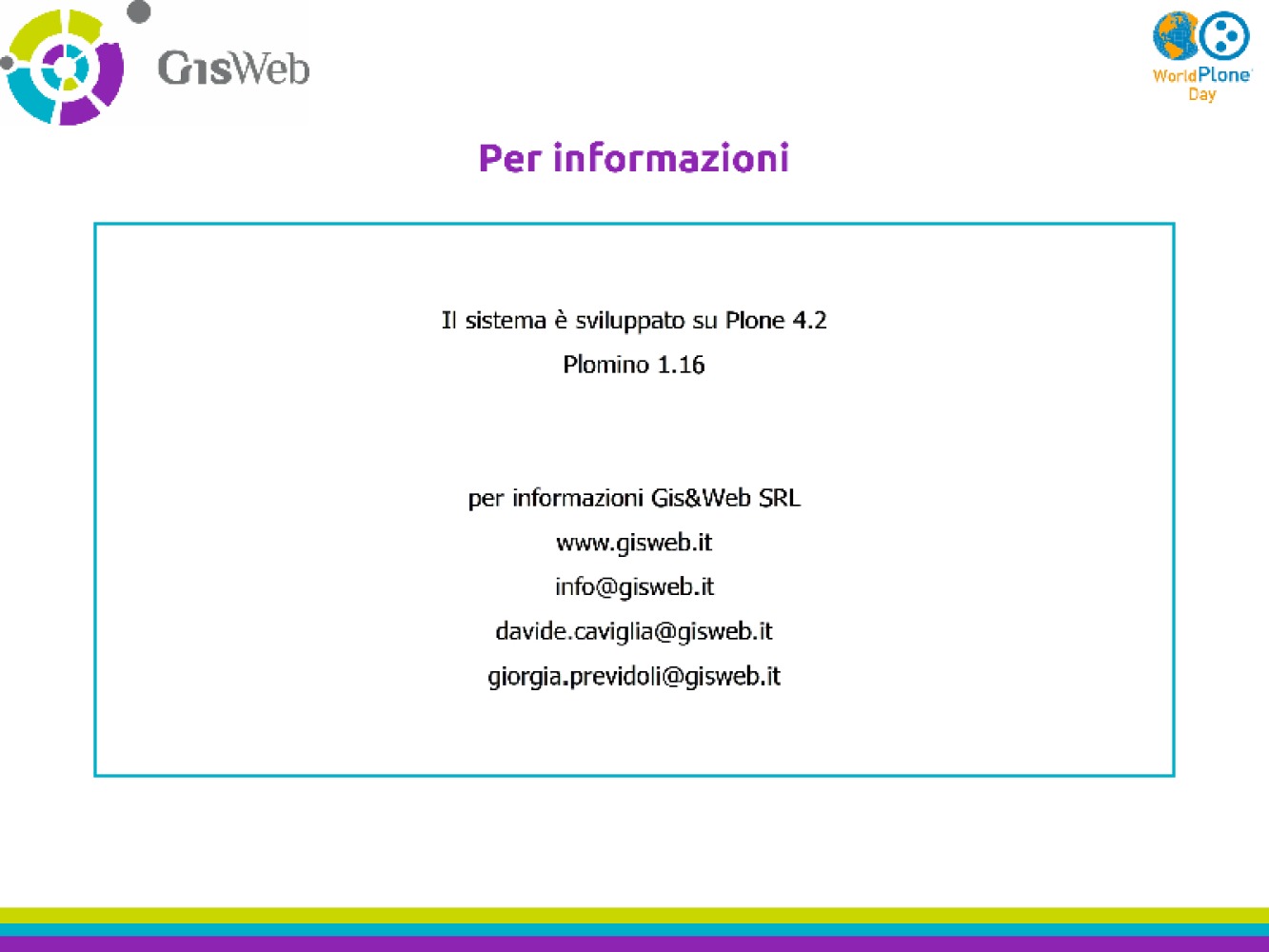 GisWeb

WorldPlone Day

Per informazioni

Il sistema è sviluppato su Plone 4.2

Plomino 1.16

per informazioni Gis&Web SRL

www.gisweb.it

info@gisweb.it

davide.caviglia@gisweb.it

giorgia.previdoli@gisweb.it